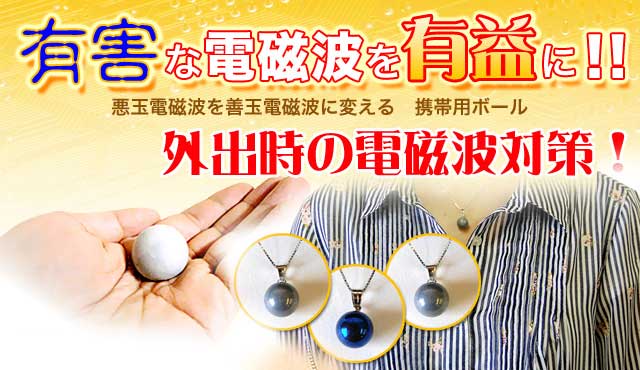 有害な電磁波を有益に!!

悪玉電磁波を善玉電磁波に変える　携帯用ボール

外出時の電磁波対策！